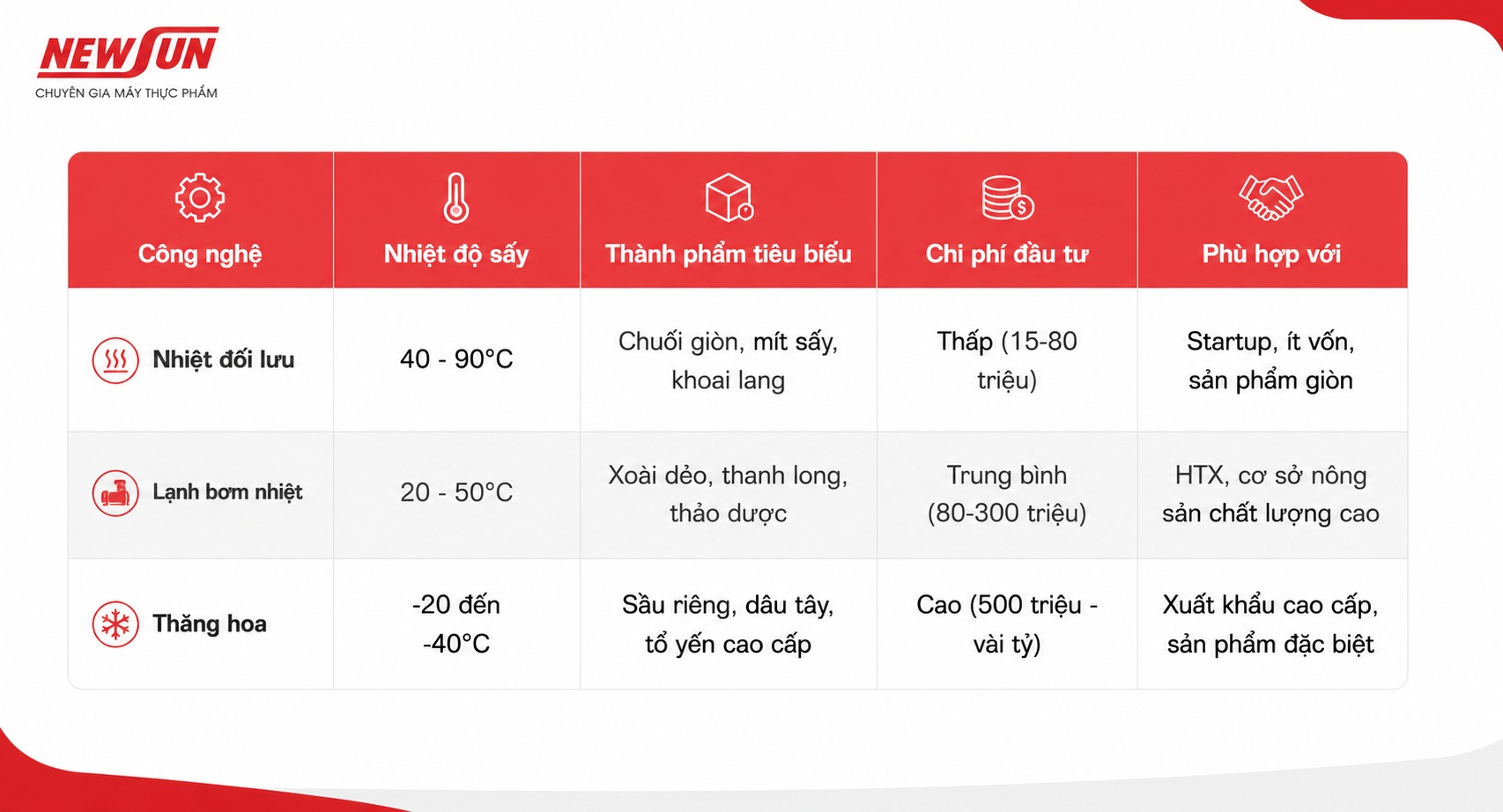 NEWSUN
CHUYÊN GIA MÁY THỰC PHẨM

| Công nghệ | Nhiệt độ sấy | Thành phẩm tiêu biểu | Chi phí đầu tư | Phù hợp với |
|---|---|---|---|---|
| Nhiệt đối lưu | 40 - 90°C | Chuối giòn, mít sấy, khoai lang | Thấp (15-80 triệu) | Startup, ít vốn, sản phẩm giòn |
| Lạnh bơm nhiệt | 20 - 50°C | Xoài dẻo, thanh long, thảo dược | Trung bình (80-300 triệu) | HTX, cơ sở nông sản chất lượng cao |
| Thăng hoa | -20 đến -40°C | Sầu riêng, dâu tây, tổ yến cao cấp | Cao (500 triệu - vài tỷ) | Xuất khẩu cao cấp, sản phẩm đặc biệt |